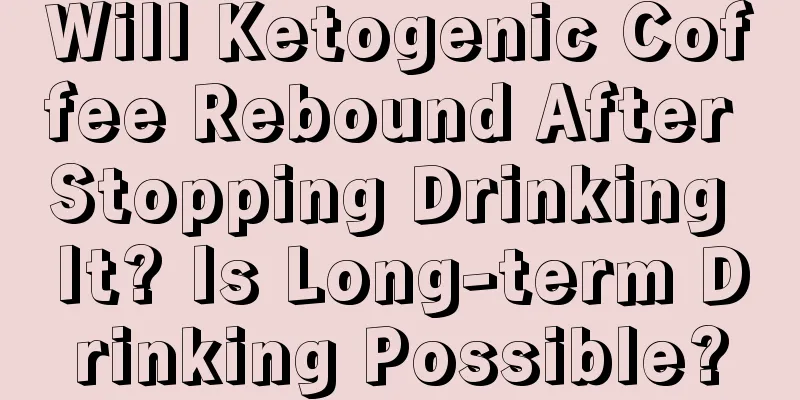 Will Ketogenic Coffee Rebound After Stopping Drinking It? Is Long-term Drinking Possible?